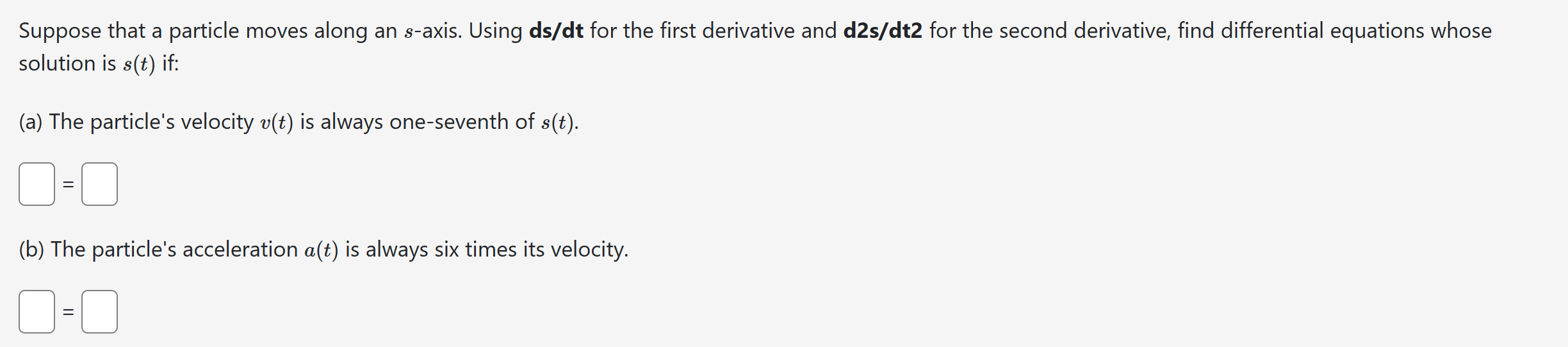 Suppose that a particle moves along an $s$-axis. Using **ds/dt** for the first derivative and **d2s/dt2** for the second derivative, find differential equations whose solution is $s(t)$ if:

(a) The particle's velocity $v(t)$ is always one-seventh of $s(t)$.

=

(b) The particle's acceleration $a(t)$ is always six times its velocity.

=